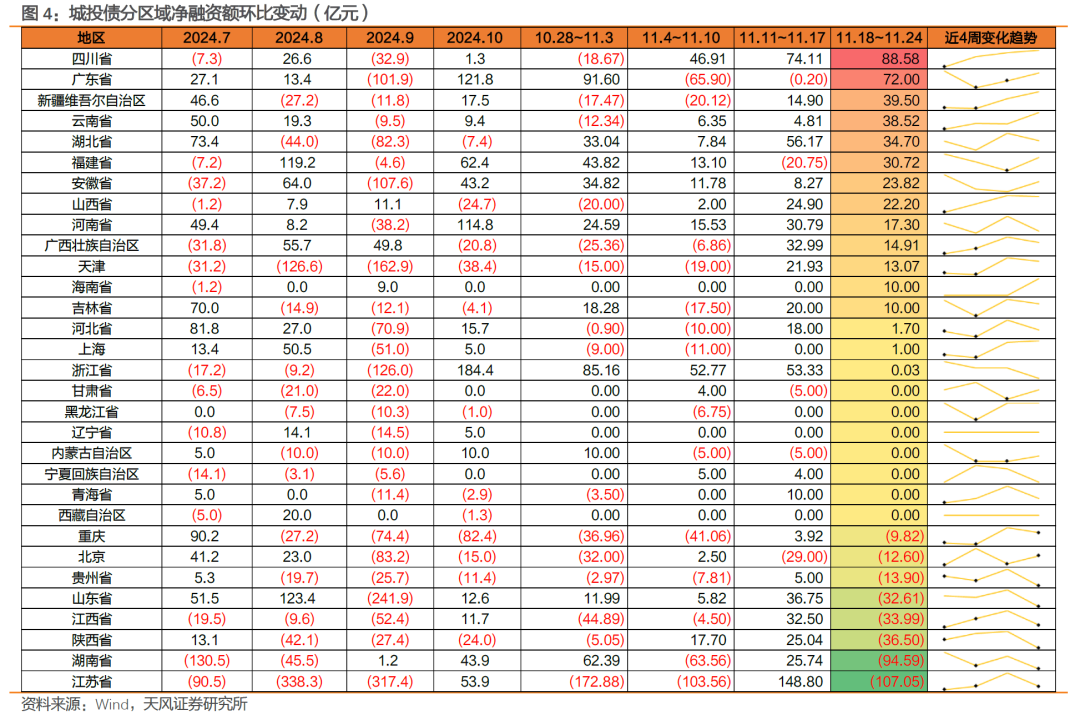 图 4：城投债分区域净融资额环比变动（亿元）

| 地区 | 2024.7 | 2024.8 | 2024.9 | 2024.10 | 10.28~11.3 | 11.4~11.10 | 11.11~11.17 | 11.18~11.24 | 近4周变化趋势 |
|---|---|---|---|---|---|---|---|---|---|
| 四川省 | (7.3) | 26.6 | (32.9) | 1.3 | (18.67) | 46.91 | 74.11 | 88.58 | |
| 广东省 | 27.1 | 13.4 | (101.9) | 121.8 | 91.60 | (65.90) | (0.20) | 72.00 | |
| 新疆维吾尔自治区 | 46.6 | (27.2) | (11.8) | 17.5 | (17.47) | (20.12) | 14.90 | 39.50 | |
| 云南省 | 50.0 | 19.3 | (9.5) | 9.4 | (12.34) | 6.35 | 4.81 | 38.52 | |
| 湖北省 | 73.4 | (44.0) | (82.3) | (7.4) | 33.04 | 7.84 | 56.17 | 34.70 | |
| 福建省 | (7.2) | 119.2 | (4.6) | 62.4 | 43.82 | 13.10 | (20.75) | 30.72 | |
| 安徽省 | (37.2) | 64.0 | (107.6) | 43.2 | 34.82 | 11.78 | 8.27 | 23.82 | |
| 山西省 | (1.2) | 7.9 | 11.1 | (24.7) | (20.00) | 2.00 | 24.90 | 22.20 | |
| 河南省 | 49.4 | 8.2 | (38.2) | 114.8 | 24.59 | 15.53 | 30.79 | 17.30 | |
| 广西壮族自治区 | (31.8) | 55.7 | 49.8 | (20.8) | (25.36) | (6.86) | 32.99 | 14.91 | |
| 天津 | (31.2) | (126.6) | (162.9) | (38.4) | (15.00) | (19.00) | 21.93 | 13.07 | |
| 海南省 | (1.2) | 0.0 | 9.0 | 0.0 | 0.00 | 0.00 | 0.00 | 10.00 | |
| 吉林省 | 70.0 | (14.9) | (12.1) | (4.1) | 18.28 | (17.50) | 20.00 | 10.00 | |
| 河北省 | 81.8 | 27.0 | (70.9) | 15.7 | (0.90) | (10.00) | 18.00 | 1.70 | |
| 上海 | 13.4 | 50.5 | (51.0) | 5.0 | (9.00) | (11.00) | 0.00 | 1.00 | |
| 浙江省 | (17.2) | (9.2) | (126.0) | 184.4 | 85.16 | 52.77 | 53.33 | 0.03 | |
| 甘肃省 | (6.5) | (21.0) | (22.0) | 0.0 | 0.00 | 4.00 | (5.00) | 0.00 | |
| 黑龙江省 | 0.0 | (7.5) | (10.3) | (1.0) | 0.00 | (6.75) | 0.00 | 0.00 | |
| 辽宁省 | (10.8) | 14.1 | (14.5) | 5.0 | 0.00 | 0.00 | 0.00 | 0.00 | |
| 内蒙古自治区 | 5.0 | (10.0) | (10.0) | 10.0 | 10.00 | (5.00) | (5.00) | 0.00 | |
| 宁夏回族自治区 | (14.1) | (3.1) | (5.6) | 0.0 | 0.00 | 5.00 | 4.00 | 0.00 | |
| 青海省 | 5.0 | 0.0 | (11.4) | (2.9) | (3.50) | 0.00 | 10.00 | 0.00 | |
| 西藏自治区 | (5.0) | 20.0 | 0.0 | (1.3) | 0.00 | 0.00 | 0.00 | 0.00 | |
| 重庆 | 90.2 | (27.2) | (74.4) | (82.4) | (36.96) | (41.06) | 3.92 | (9.82) | |
| 北京 | 41.2 | 23.0 | (83.2) | (15.0) | (32.00) | 2.50 | (29.00) | (12.60) | |
| 贵州省 | 5.3 | (19.7) | (25.7) | (11.4) | (2.97) | (7.81) | 5.00 | (13.90) | |
| 山东省 | 51.5 | 123.4 | (241.9) | 12.6 | 11.99 | 5.82 | 36.75 | (32.61) | |
| 江西省 | (19.5) | (9.6) | (52.4) | 11.7 | (44.89) | (4.50) | 32.50 | (33.99) | |
| 陕西省 | 13.1 | (42.1) | (27.4) | (24.0) | (5.05) | 17.70 | 25.04 | (36.50) | |
| 湖南省 | (130.5) | (45.5) | 1.2 | 43.9 | 62.39 | (63.56) | 25.74 | (94.59) | |
| 江苏省 | (90.5) | (338.3) | (317.4) | 53.9 | (172.88) | (103.56) | 148.80 | (107.05) | |

资料来源：Wind，天风证券研究所